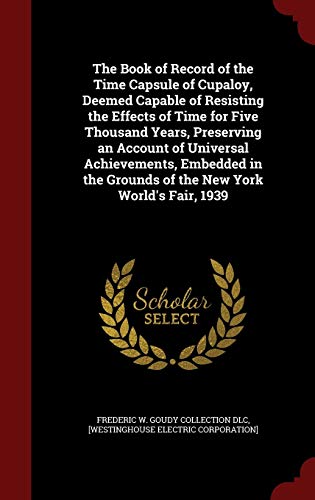 The Book of Record of the Time Capsule of Cupaloy, Deemed Capable of Resisting the Effects of Time for Five Thousand Years, Preserving an Account of Universal Achievements, Embedded in the Grounds of the New York World's Fair, 1939

Scholar SELECT

FREDERIC W. GOUDY COLLECTION DLC, [WESTINGHOUSE ELECTRIC CORPORATION]